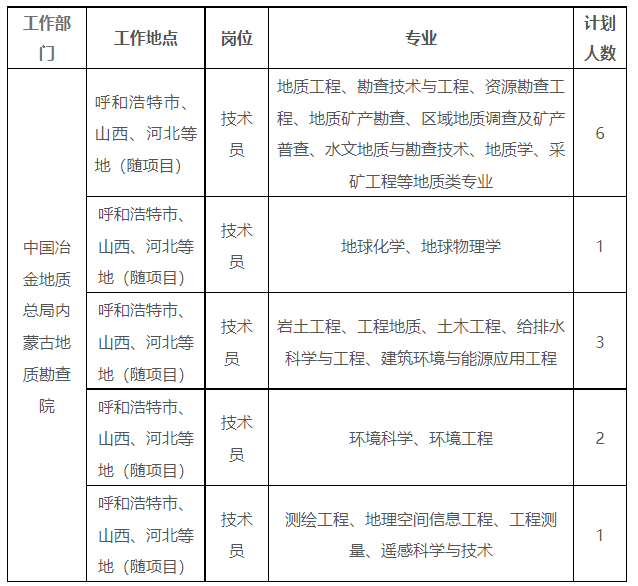 | 工作部门 | 工作地点 | 岗位 | 专业 | 计划人数 |
|---|---|---|---|---|
| 中国冶金地质总局内蒙古地质勘查院 | 呼和浩特市、山西、河北等地（随项目） | 技术员 | 地质工程、勘查技术与工程、资源勘查工程、地质矿产勘查、区域地质调查及矿产普查、水文地质与勘查技术、地质学、采矿工程等地质类专业 | 6 |
| | 呼和浩特市、山西、河北等地（随项目） | 技术员 | 地球化学、地球物理学 | 1 |
| | 呼和浩特市、山西、河北等地（随项目） | 技术员 | 岩土工程、工程地质、土木工程、给排水科学与工程、建筑环境与能源应用工程 | 3 |
| | 呼和浩特市、山西、河北等地（随项目） | 技术员 | 环境科学、环境工程 | 2 |
| | 呼和浩特市、山西、河北等地（随项目） | 技术员 | 测绘工程、地理空间信息工程、工程测量、遥感科学与技术 | 1 |